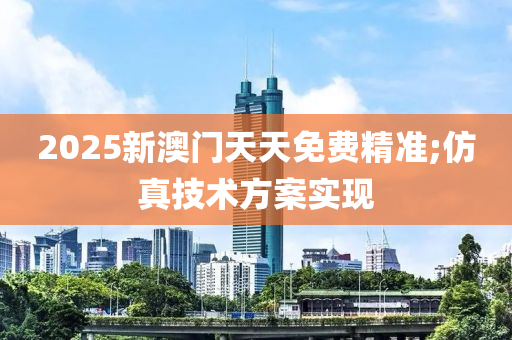 2025新澳门天天免费精准;仿真技术方案实现